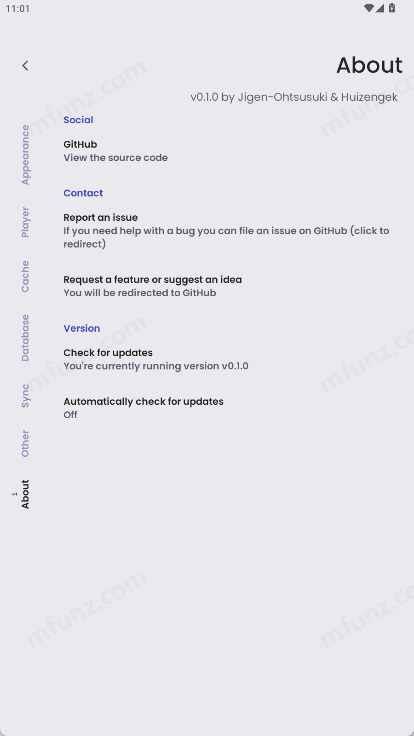 11:01

About

v0.1.0 by Jigen-Ohtsusuki & Huizengek

Appearance
Player
Cache
Database
Sync
Other
About

Social

GitHub
View the source code

Contact

Report an issue
If you need help with a bug you can file an issue on GitHub (click to redirect)

Request a feature or suggest an idea
You will be redirected to GitHub

Version

Check for updates
You're currently running version v0.1.0

Automatically check for updates
Off

mfunz.com